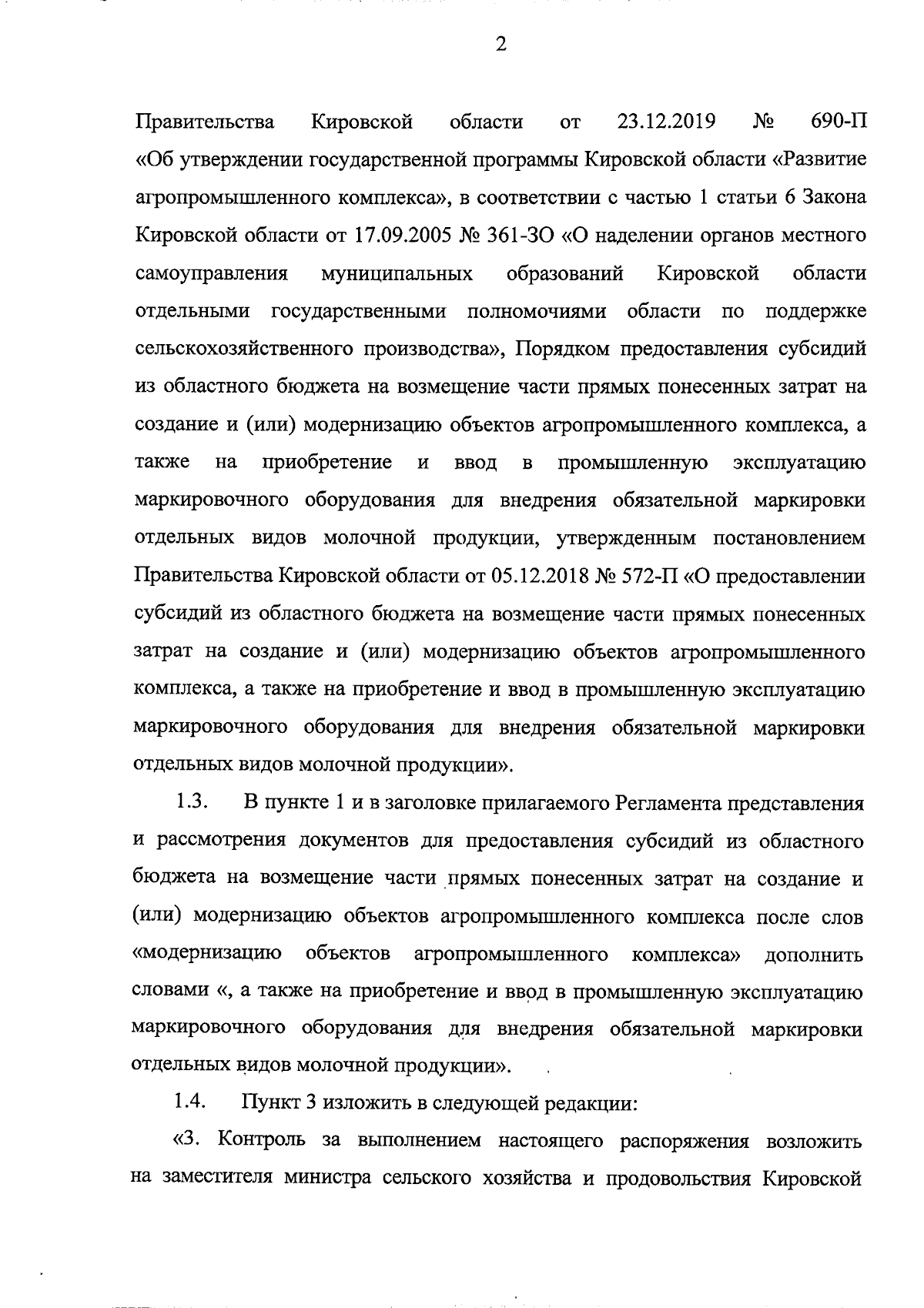 2

Правительства Кировской области от 23.12.2019 № 690-П «Об утверждении государственной программы Кировской области «Развитие агропромышленного комплекса», в соответствии с частью 1 статьи 6 Закона Кировской области от 17.09.2005 № 361-ЗО «О наделении органов местного самоуправления муниципальных образований Кировской области отдельными государственными полномочиями области по поддержке сельскохозяйственного производства», Порядком предоставления субсидий из областного бюджета на возмещение части прямых понесенных затрат на создание и (или) модернизацию объектов агропромышленного комплекса, а также на приобретение и ввод в промышленную эксплуатацию маркировочного оборудования для внедрения обязательной маркировки отдельных видов молочной продукции, утвержденным постановлением Правительства Кировской области от 05.12.2018 № 572-П «О предоставлении субсидий из областного бюджета на возмещение части прямых понесенных затрат на создание и (или) модернизацию объектов агропромышленного комплекса, а также на приобретение и ввод в промышленную эксплуатацию маркировочного оборудования для внедрения обязательной маркировки отдельных видов молочной продукции».

1.3. В пункте 1 и в заголовке прилагаемого Регламента представления и рассмотрения документов для предоставления субсидий из областного бюджета на возмещение части прямых понесенных затрат на создание и (или) модернизацию объектов агропромышленного комплекса после слов «модернизацию объектов агропромышленного комплекса» дополнить словами «, а также на приобретение и ввод в промышленную эксплуатацию маркировочного оборудования для внедрения обязательной маркировки отдельных видов молочной продукции».

1.4. Пункт 3 изложить в следующей редакции:

«3. Контроль за выполнением настоящего распоряжения возложить на заместителя министра сельского хозяйства и продовольствия Кировской